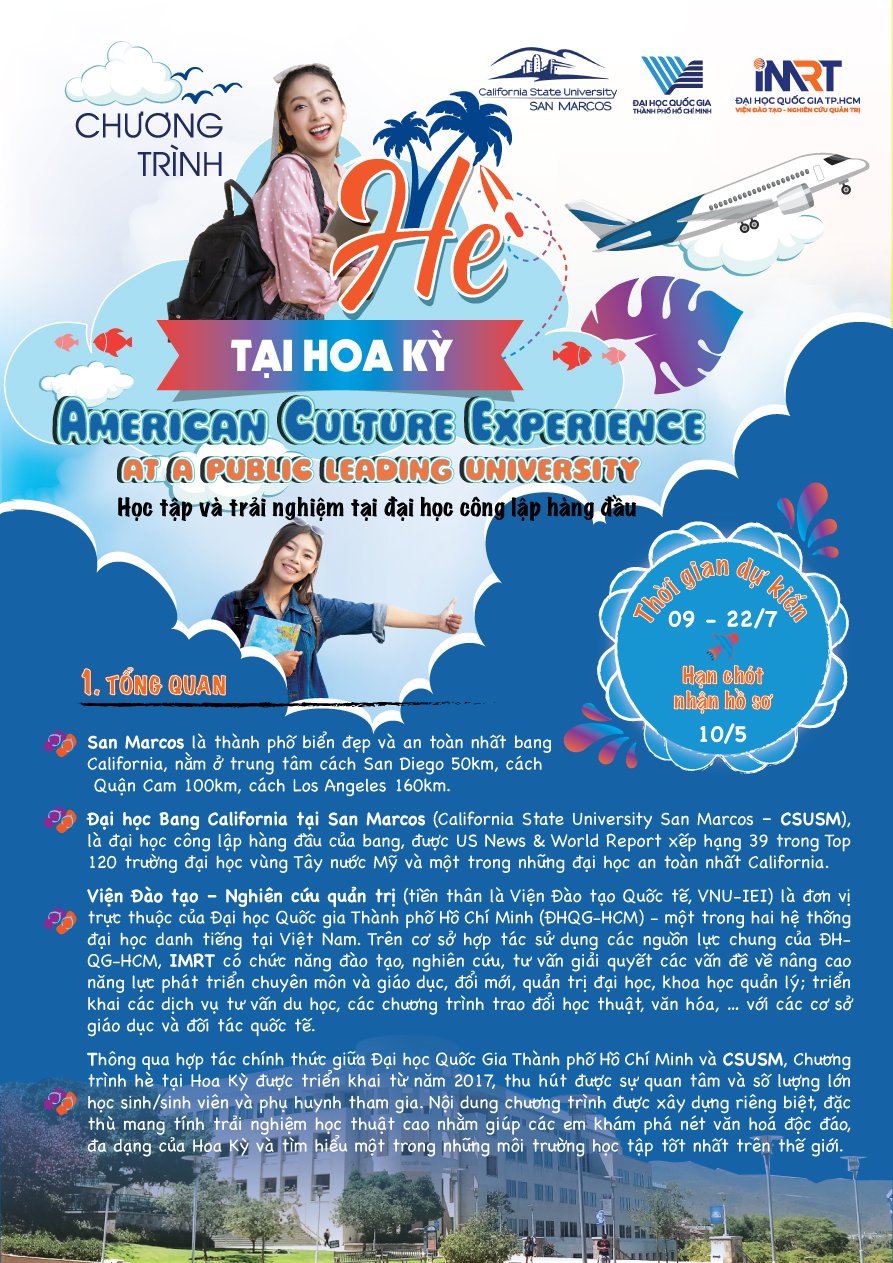 California State University
SAN MARCOS

ĐẠI HỌC QUỐC GIA THÀNH PHỐ HỒ CHÍ MINH

IMRT
ĐẠI HỌC QUỐC GIA TP.HCM
VIỆN ĐÀO TẠO - NGHIÊN CỨU QUẢN TRỊ

CHƯƠNG TRÌNH

Hè

TẠI HOA KỲ

AMERICAN CULTURE EXPERIENCE
AT A PUBLIC LEADING UNIVERSITY

Học tập và trải nghiệm tại đại học công lập hàng đầu

Thời gian dự kiến
09 - 22/7
Hạn chót nhận hồ sơ
10/5

1. TỔNG QUAN

San Marcos là thành phố biển đẹp và an toàn nhất bang California, nằm ở trung tâm cách San Diego 50km, cách Quận Cam 100km, cách Los Angeles 160km.

Đại học Bang California tại San Marcos (California State University San Marcos - CSUSM), là đại học công lập hàng đầu của bang, được US News & World Report xếp hạng 39 trong Top 120 trường đại học vùng Tây nước Mỹ và một trong những đại học an toàn nhất California.

Viện Đào tạo - Nghiên cứu quản trị (tiền thân là Viện Đào tạo Quốc tế, VNU-IEI) là đơn vị trực thuộc của Đại học Quốc gia Thành phố Hồ Chí Minh (ĐHQG-HCM) - một trong hai hệ thống đại học danh tiếng tại Việt Nam. Trên cơ sở hợp tác sử dụng các nguồn lực chung của ĐHQG-HCM, IMRT có chức năng đào tạo, nghiên cứu, tư vấn giải quyết các vấn đề về nâng cao năng lực phát triển chuyên môn và giáo dục, đổi mới, quản trị đại học, khoa học quản lý; triển khai các dịch vụ tư vấn du học, các chương trình trao đổi học thuật, văn hóa, ... với các cơ sở giáo dục và đối tác quốc tế.

Thông qua hợp tác chính thức giữa Đại học Quốc Gia Thành phố Hồ Chí Minh và CSUSM, Chương trình hè tại Hoa Kỳ được triển khai từ năm 2017, thu hút được sự quan tâm và số lượng lớn học sinh/sinh viên và phụ huynh tham gia. Nội dung chương trình được xây dựng riêng biệt, đặc thù mang tính trải nghiệm học thuật cao nhằm giúp các em khám phá nét văn hoá độc đáo, đa dạng của Hoa Kỳ và tìm hiểu một trong những môi trường học tập tốt nhất trên thế giới.